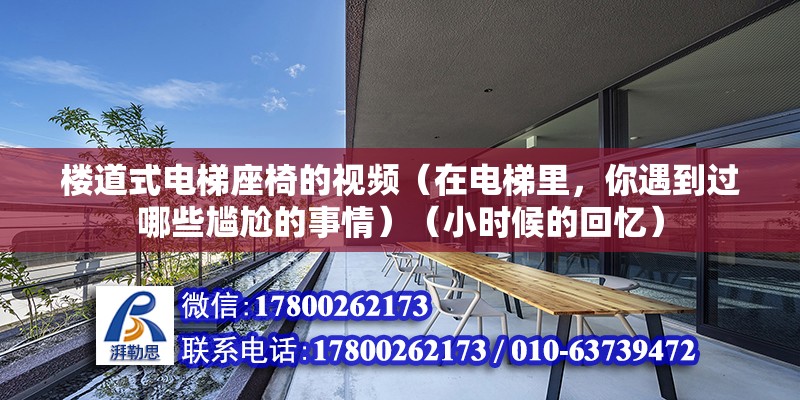 楼道式电梯座椅的视频（在电梯里，你遇到过哪些尴尬的事情）（小时候的回忆）

湃勒思

微信:17800262173

联系电话:17800262173 / 010-63739472